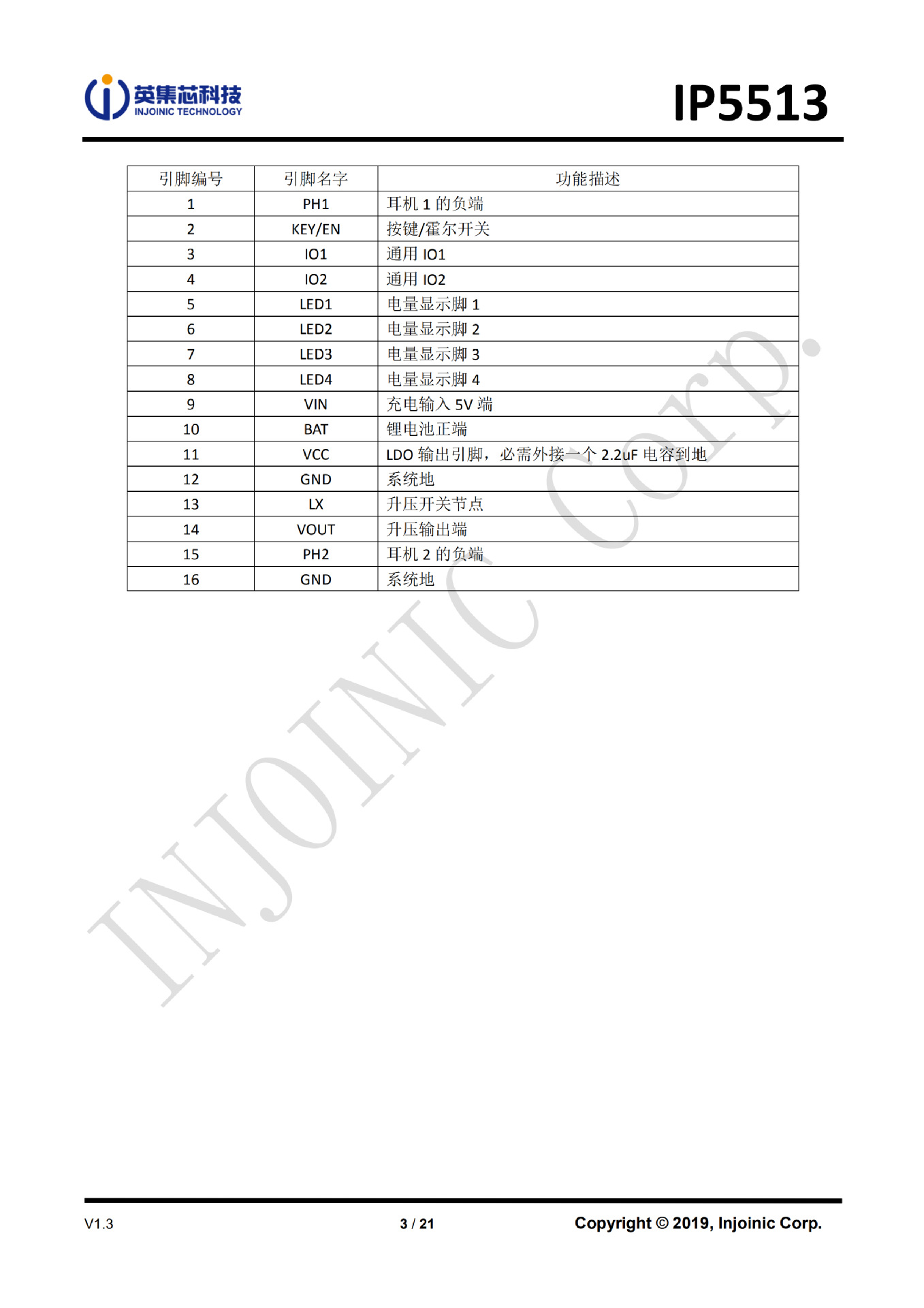 英集芯科技
INJOINIC TECHNOLOGY

IP5513

| 引脚编号 | 引脚名字 | 功能描述 |
|---|---|---|
| 1 | PH1 | 耳机 1 的负端 |
| 2 | KEY/EN | 按键/霍尔开关 |
| 3 | IO1 | 通用 IO1 |
| 4 | IO2 | 通用 IO2 |
| 5 | LED1 | 电量显示脚 1 |
| 6 | LED2 | 电量显示脚 2 |
| 7 | LED3 | 电量显示脚 3 |
| 8 | LED4 | 电量显示脚 4 |
| 9 | VIN | 充电输入 5V 端 |
| 10 | BAT | 锂电池正端 |
| 11 | VCC | LDO 输出引脚，必需外接一个 2.2uF 电容到地 |
| 12 | GND | 系统地 |
| 13 | LX | 升压开关节点 |
| 14 | VOUT | 升压输出端 |
| 15 | PH2 | 耳机 2 的负端 |
| 16 | GND | 系统地 |

INJOINIC Corp.

V1.3

3 / 21

Copyright © 2019, Injoinic Corp.